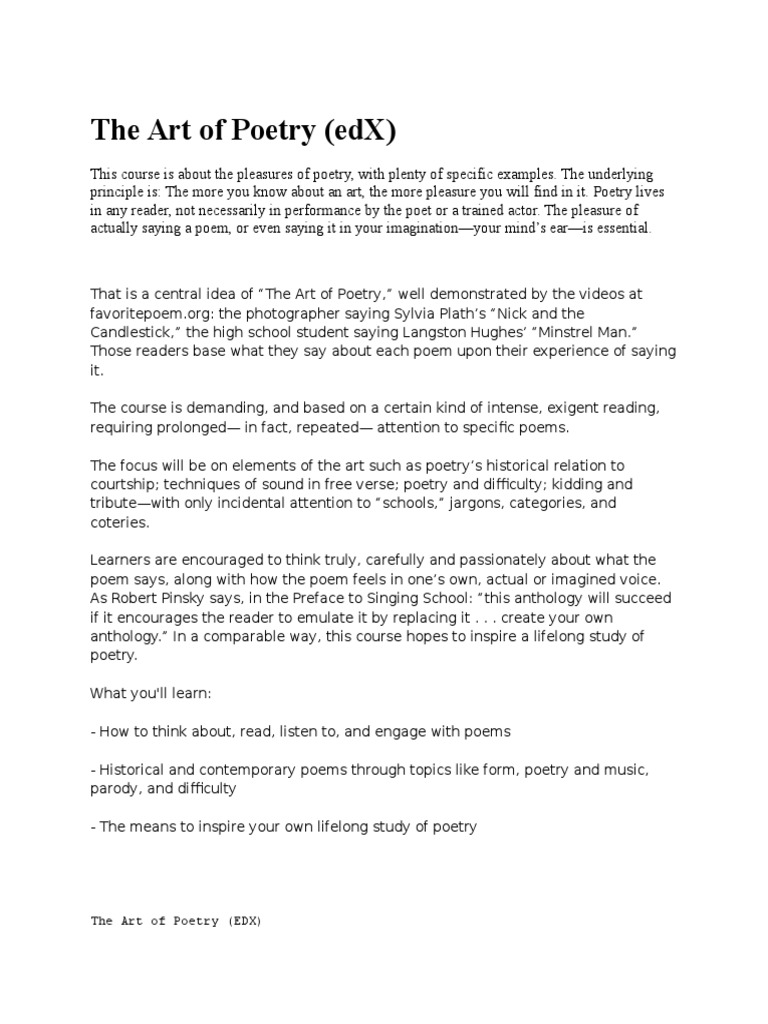 The Art of Poetry (edX)

This course is about the pleasures of poetry, with plenty of specific examples. The underlying principle is: The more you know about an art, the more pleasure you will find in it. Poetry lives in any reader, not necessarily in performance by the poet or a trained actor. The pleasure of actually saying a poem, or even saying it in your imagination—your mind's ear—is essential.

That is a central idea of "The Art of Poetry," well demonstrated by the videos at favoritepoem.org: the photographer saying Sylvia Plath's "Nick and the Candlestick," the high school student saying Langston Hughes' "Minstrel Man." Those readers base what they say about each poem upon their experience of saying it.

The course is demanding, and based on a certain kind of intense, exigent reading, requiring prolonged— in fact, repeated— attention to specific poems.

The focus will be on elements of the art such as poetry's historical relation to courtship; techniques of sound in free verse; poetry and difficulty; kidding and tribute—with only incidental attention to "schools," jargons, categories, and coteries.

Learners are encouraged to think truly, carefully and passionately about what the poem says, along with how the poem feels in one's own, actual or imagined voice. As Robert Pinsky says, in the Preface to Singing School: "this anthology will succeed if it encourages the reader to emulate it by replacing it . . . create your own anthology." In a comparable way, this course hopes to inspire a lifelong study of poetry.

What you'll learn:

- How to think about, read, listen to, and engage with poems

- Historical and contemporary poems through topics like form, poetry and music, parody, and difficulty

- The means to inspire your own lifelong study of poetry

The Art of Poetry (EDX)